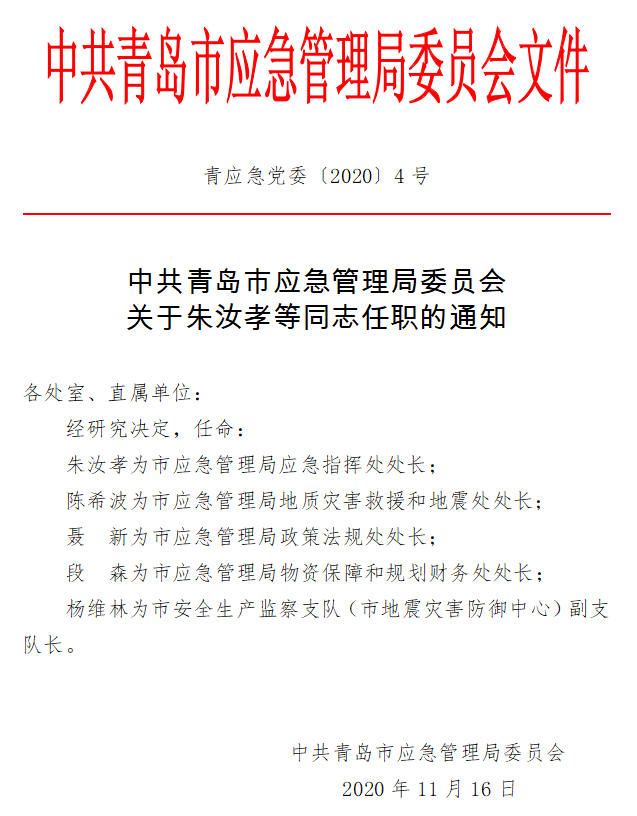 中共青岛市应急管理局委员会文件

青应急党委〔2020〕4号

中共青岛市应急管理局委员会
关于朱汝孝等同志任职的通知

各处室、直属单位：

经研究决定，任命：

朱汝孝为市应急管理局应急指挥处处长；

陈希波为市应急管理局地质灾害救援和地震处处长；

聂　新为市应急管理局政策法规处处长；

段　森为市应急管理局物资保障和规划财务处处长；

杨维林为市安全生产监察支队（市地震灾害防御中心）副支队长。

中共青岛市应急管理局委员会

2020年11月16日